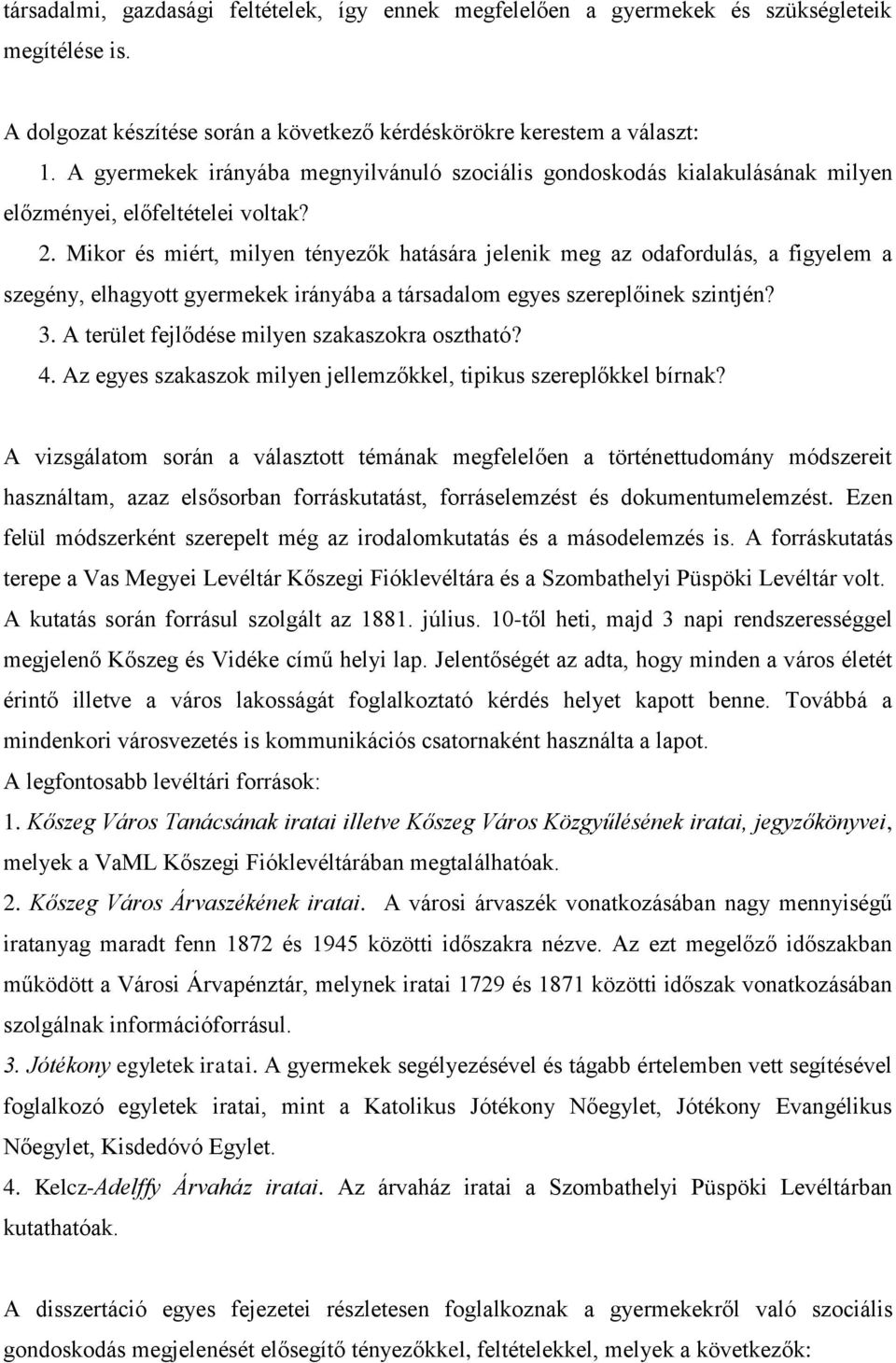 társadalmi, gazdasági feltételek, így ennek megfelelően a gyermekek és szükségleteik megítélése is.

A dolgozat készítése során a következő kérdéskörökre kerestem a választ:
1. A gyermekek irányába megnyilvánuló szociális gondoskodás kialakulásának milyen előzményei, előfeltételei voltak?
2. Mikor és miért, milyen tényezők hatására jelenik meg az odafordulás, a figyelem a szegény, elhagyott gyermekek irányába a társadalom egyes szereplőinek szintjén?
3. A terület fejlődése milyen szakaszokra osztható?
4. Az egyes szakaszok milyen jellemzőkkel, tipikus szereplőkkel bírnak?

A vizsgálatom során a választott témának megfelelően a történettudomány módszereit használtam, azaz elsősorban forráskutatást, forráselemzést és dokumentumelemzést. Ezen felül módszerként szerepelt még az irodalomkutatás és a másodelemzés is. A forráskutatás terepe a Vas Megyei Levéltár Kőszegi Fióklevéltára és a Szombathelyi Püspöki Levéltár volt. A kutatás során forrásul szolgált az 1881. július. 10-től heti, majd 3 napi rendszerességgel megjelenő Kőszeg és Vidéke című helyi lap. Jelentőségét az adta, hogy minden a város életét érintő illetve a város lakosságát foglalkoztató kérdés helyet kapott benne. Továbbá a mindenkori városvezetés is kommunikációs csatornaként használta a lapot.
A legfontosabb levéltári források:
1. Kőszeg Város Tanácsának iratai illetve Kőszeg Város Közgyűlésének iratai, jegyzőkönyvei, melyek a VaML Kőszegi Fióklevéltárában megtalálhatóak.
2. Kőszeg Város Árvaszékének iratai. A városi árvaszék vonatkozásában nagy mennyiségű iratanyag maradt fenn 1872 és 1945 közötti időszakra nézve. Az ezt megelőző időszakban működött a Városi Árvapénztár, melynek iratai 1729 és 1871 közötti időszak vonatkozásában szolgálnak információforrásul.
3. Jótékony egyletek iratai. A gyermekek segélyezésével és tágabb értelemben vett segítésével foglalkozó egyletek iratai, mint a Katolikus Jótékony Nőegylet, Jótékony Evangélikus Nőegylet, Kisdedóvó Egylet.
4. Kelcz-Adelffy Árvaház iratai. Az árvaház iratai a Szombathelyi Püspöki Levéltárban kutathatóak.

A disszertáció egyes fejezetei részletesen foglalkoznak a gyermekekről való szociális gondoskodás megjelenését elősegítő tényezőkkel, feltételekkel, melyek a következők: